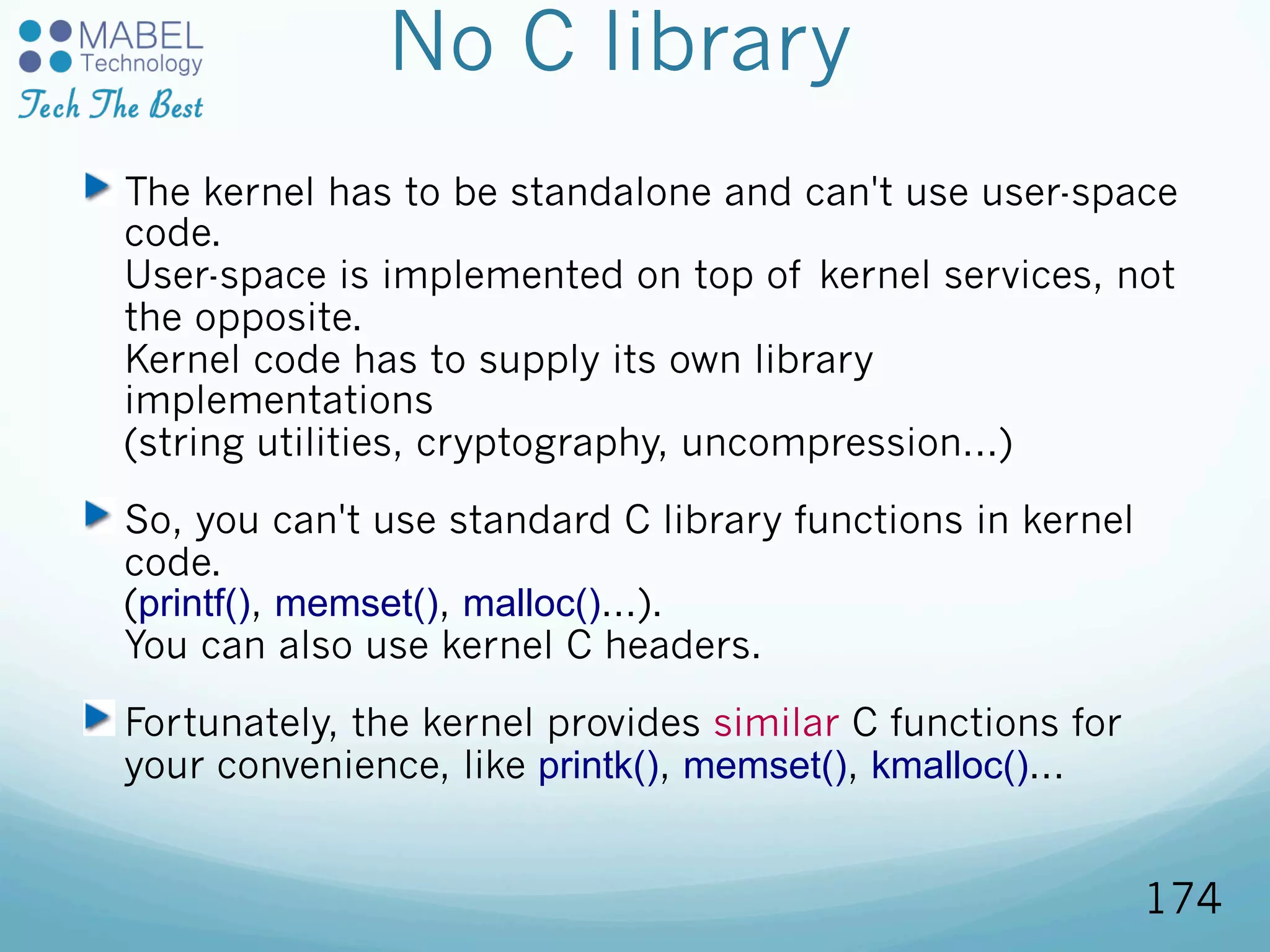 MABEL Technology
Tech The Best

No C library

The kernel has to be standalone and can't use user-space code.
User-space is implemented on top of kernel services, not the opposite.
Kernel code has to supply its own library implementations
(string utilities, cryptography, uncompression...)

So, you can't use standard C library functions in kernel code.
(printf(), memset(), malloc()...).
You can also use kernel C headers.

Fortunately, the kernel provides similar C functions for your convenience, like printk(), memset(), kmalloc()...

174